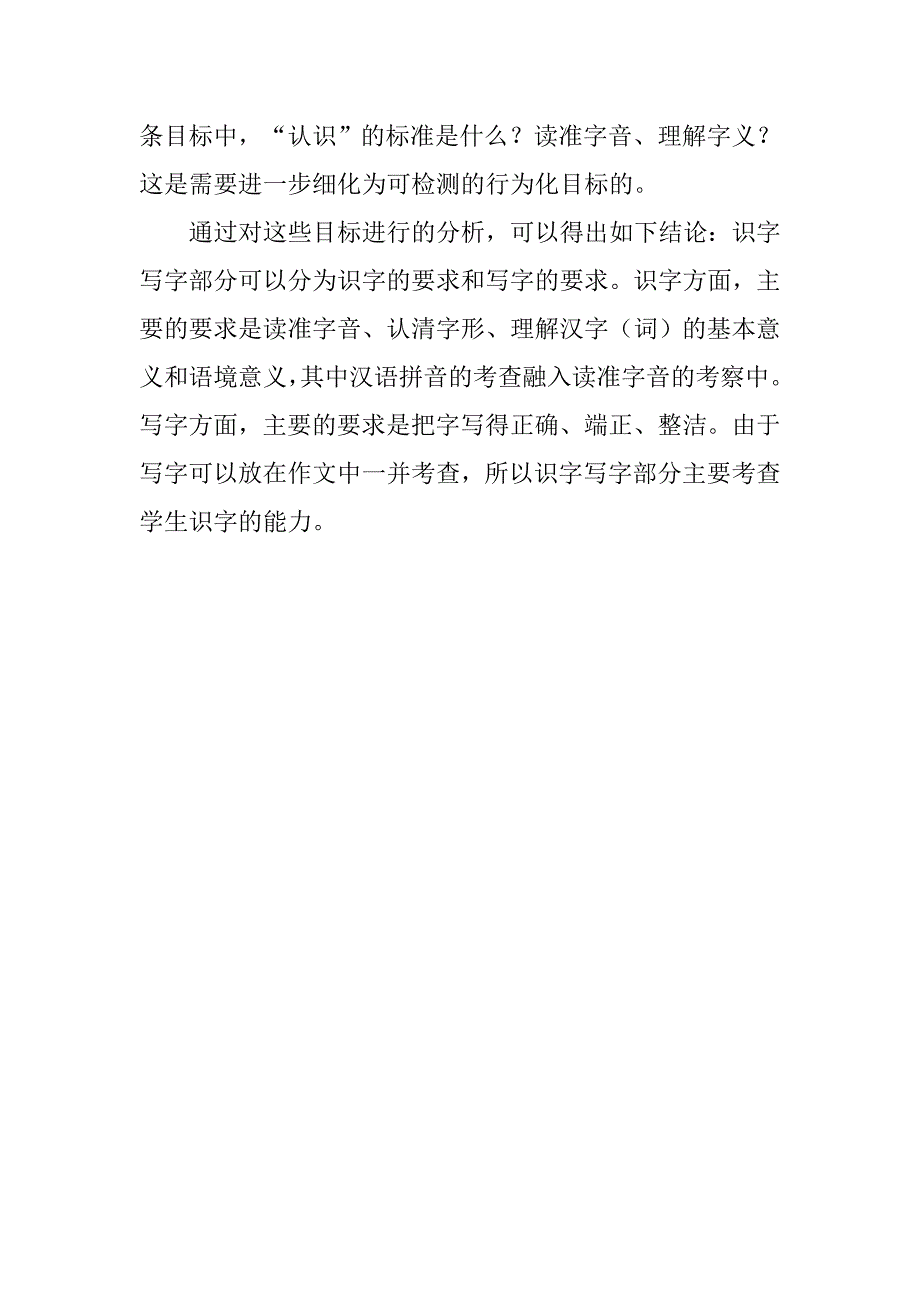 条目标中，“认识”的标准是什么？读准字音、理解字义？这是需要进一步细化为可检测的行为化目标的。

通过对这些目标进行的分析，可以得出如下结论：识字写字部分可以分为识字的要求和写字的要求。识字方面，主要的要求是读准字音、认清字形、理解汉字（词）的基本意义和语境意义，其中汉语拼音的考查融入读准字音的考察中。写字方面，主要的要求是把字写得正确、端正、整洁。由于写字可以放在作文中一并考查，所以识字写字部分主要考查学生识字的能力。